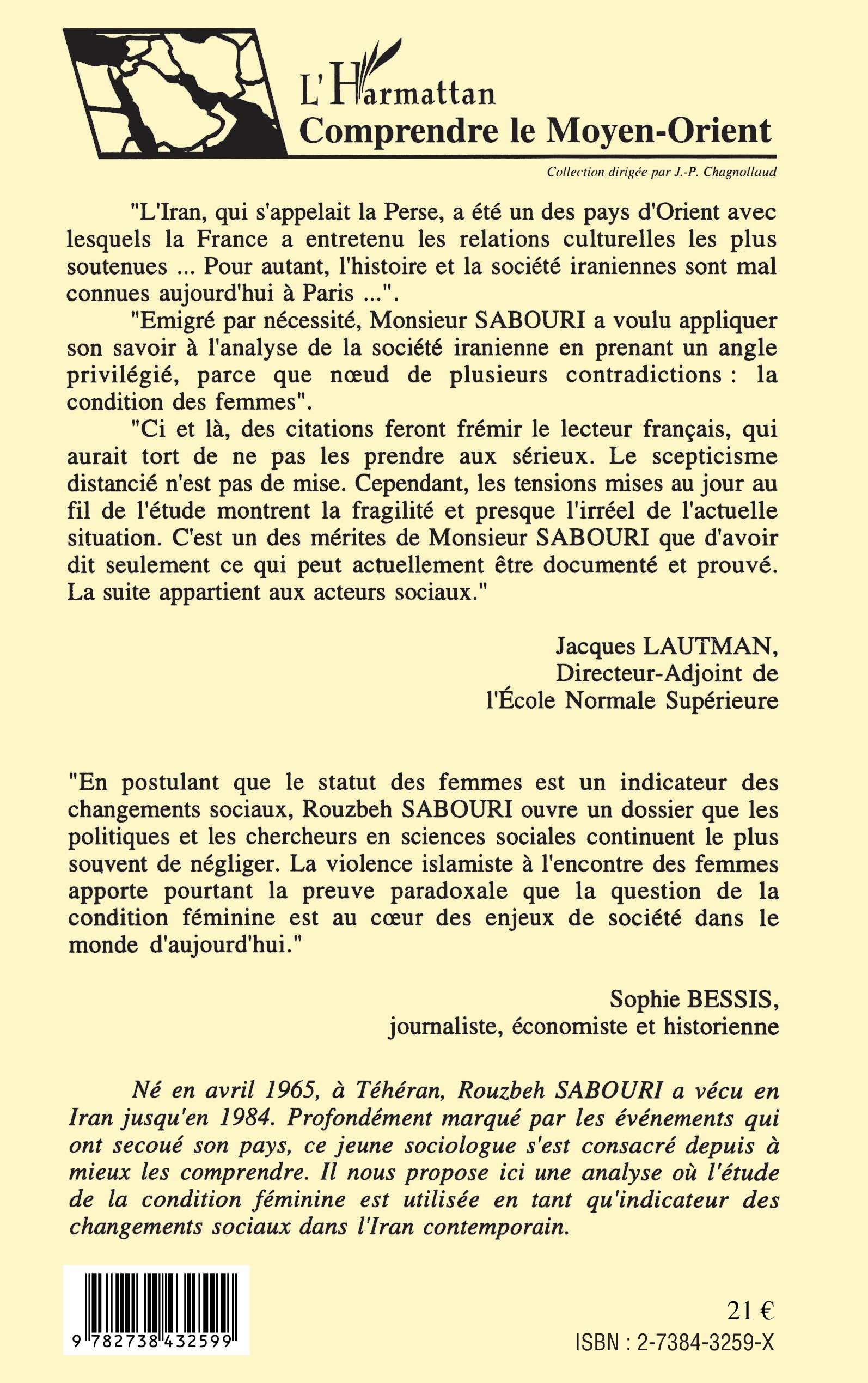 L'Harmattan
Comprendre le Moyen-Orient

Collection dirigée par J.-P. Chagnollaud

"L'Iran, qui s'appelait la Perse, a été un des pays d'Orient avec lesquels la France a entretenu les relations culturelles les plus soutenues ... Pour autant, l'histoire et la société iraniennes sont mal connues aujourd'hui à Paris ...".

"Emigré par nécessité, Monsieur SABOURI a voulu appliquer son savoir à l'analyse de la société iranienne en prenant un angle privilégié, parce que nœud de plusieurs contradictions : la condition des femmes".

"Ci et là, des citations feront frémir le lecteur français, qui aurait tort de ne pas les prendre aux sérieux. Le scepticisme distancié n'est pas de mise. Cependant, les tensions mises au jour au fil de l'étude montrent la fragilité et presque l'irréel de l'actuelle situation. C'est un des mérites de Monsieur SABOURI que d'avoir dit seulement ce qui peut actuellement être documenté et prouvé. La suite appartient aux acteurs sociaux."

Jacques LAUTMAN,
Directeur-Adjoint de
l'École Normale Supérieure

"En postulant que le statut des femmes est un indicateur des changements sociaux, Rouzbeh SABOURI ouvre un dossier que les politiques et les chercheurs en sciences sociales continuent le plus souvent de négliger. La violence islamiste à l'encontre des femmes apporte pourtant la preuve paradoxale que la question de la condition féminine est au cœur des enjeux de société dans le monde d'aujourd'hui."

Sophie BESSIS,
journaliste, économiste et historienne

Né en avril 1965, à Téhéran, Rouzbeh SABOURI a vécu en Iran jusqu'en 1984. Profondément marqué par les événements qui ont secoué son pays, ce jeune sociologue s'est consacré depuis à mieux les comprendre. Il nous propose ici une analyse où l'étude de la condition féminine est utilisée en tant qu'indicateur des changements sociaux dans l'Iran contemporain.

9 782738 432599

21 €
ISBN : 2-7384-3259-X